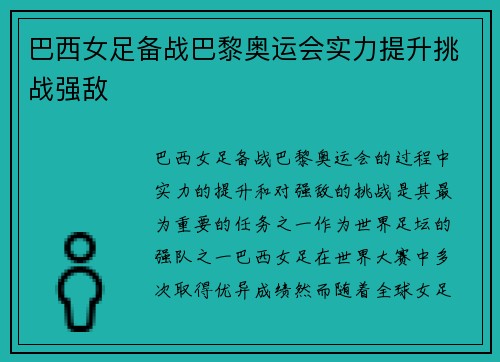 巴西女足备战巴黎奥运会实力提升挑战强敌

巴西女足备战巴黎奥运会的过程中实力的提升和对强敌的挑战是其最为重要的任务之一作为世界足坛的强队之一巴西女足在世界大赛中多次取得优异成绩然而随着全球女足